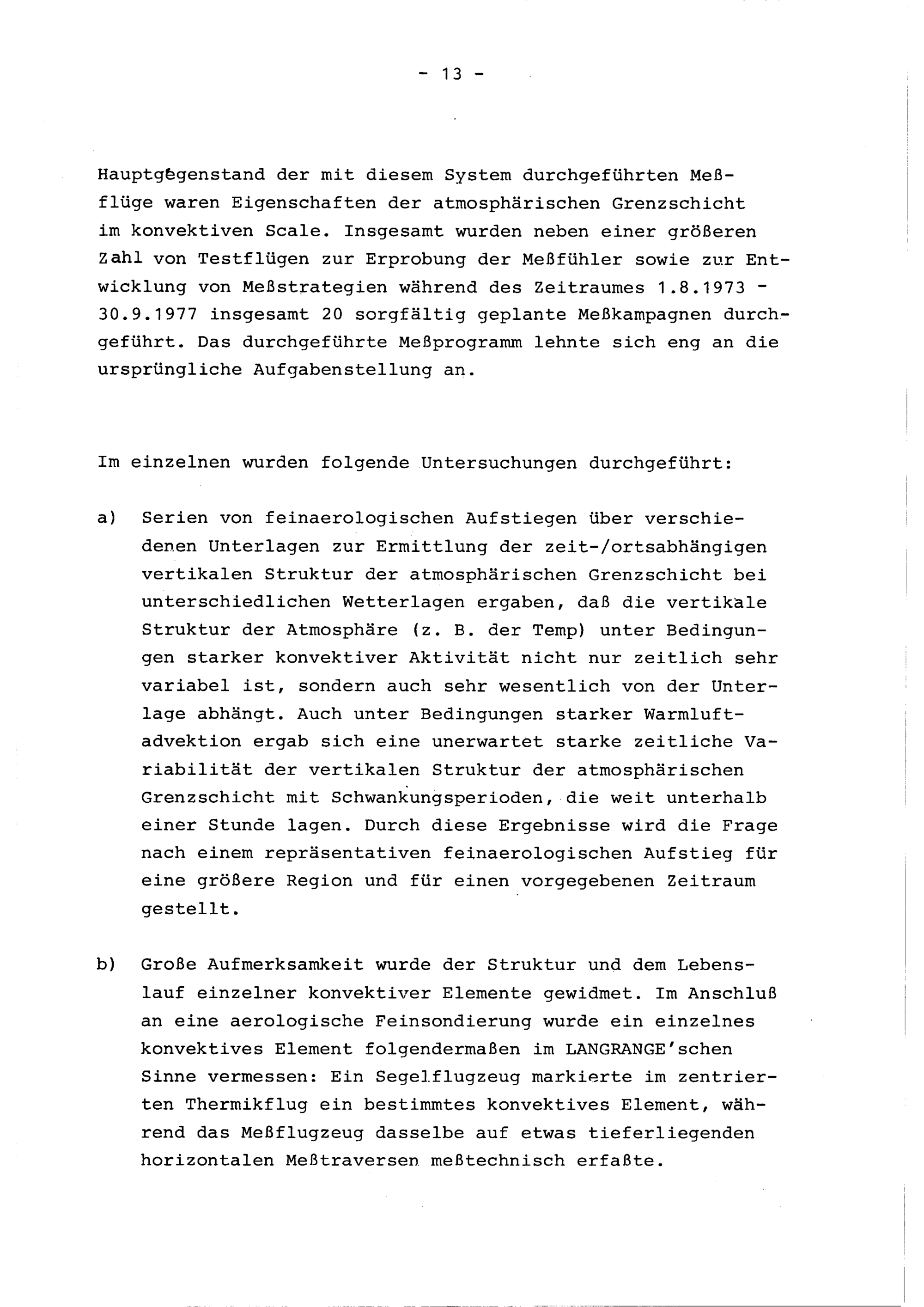 - 13 -

Hauptgegenstand der mit diesem System durchgeführten Meßflüge waren Eigenschaften der atmosphärischen Grenzschicht im konvektiven Scale. Insgesamt wurden neben einer größeren Zahl von Testflügen zur Erprobung der Meßfühler sowie zur Entwicklung von Meßstrategien während des Zeitraumes 1.8.1973 - 30.9.1977 insgesamt 20 sorgfältig geplante Meßkampagnen durchgeführt. Das durchgeführte Meßprogramm lehnte sich eng an die ursprüngliche Aufgabenstellung an.

Im einzelnen wurden folgende Untersuchungen durchgeführt:

a) Serien von feinaerologischen Aufstiegen über verschiedenen Unterlagen zur Ermittlung der zeit-/ortsabhängigen vertikalen Struktur der atmosphärischen Grenzschicht bei unterschiedlichen Wetterlagen ergaben, daß die vertikale Struktur der Atmosphäre (z. B. der Temp) unter Bedingungen starker konvektiver Aktivität nicht nur zeitlich sehr variabel ist, sondern auch sehr wesentlich von der Unterlage abhängt. Auch unter Bedingungen starker Warmluftadvektion ergab sich eine unerwartet starke zeitliche Variabilität der vertikalen Struktur der atmosphärischen Grenzschicht mit Schwankungsperioden, die weit unterhalb einer Stunde lagen. Durch diese Ergebnisse wird die Frage nach einem repräsentativen feinaerologischen Aufstieg für eine größere Region und für einen vorgegebenen Zeitraum gestellt.

b) Große Aufmerksamkeit wurde der Struktur und dem Lebenslauf einzelner konvektiver Elemente gewidmet. Im Anschluß an eine aerologische Feinsondierung wurde ein einzelnes konvektives Element folgendermaßen im LANGRANGE'schen Sinne vermessen: Ein Segelflugzeug markierte im zentrierten Thermikflug ein bestimmtes konvektives Element, während das Meßflugzeug dasselbe auf etwas tieferliegenden horizontalen Meßtraversen meßtechnisch erfaßte.